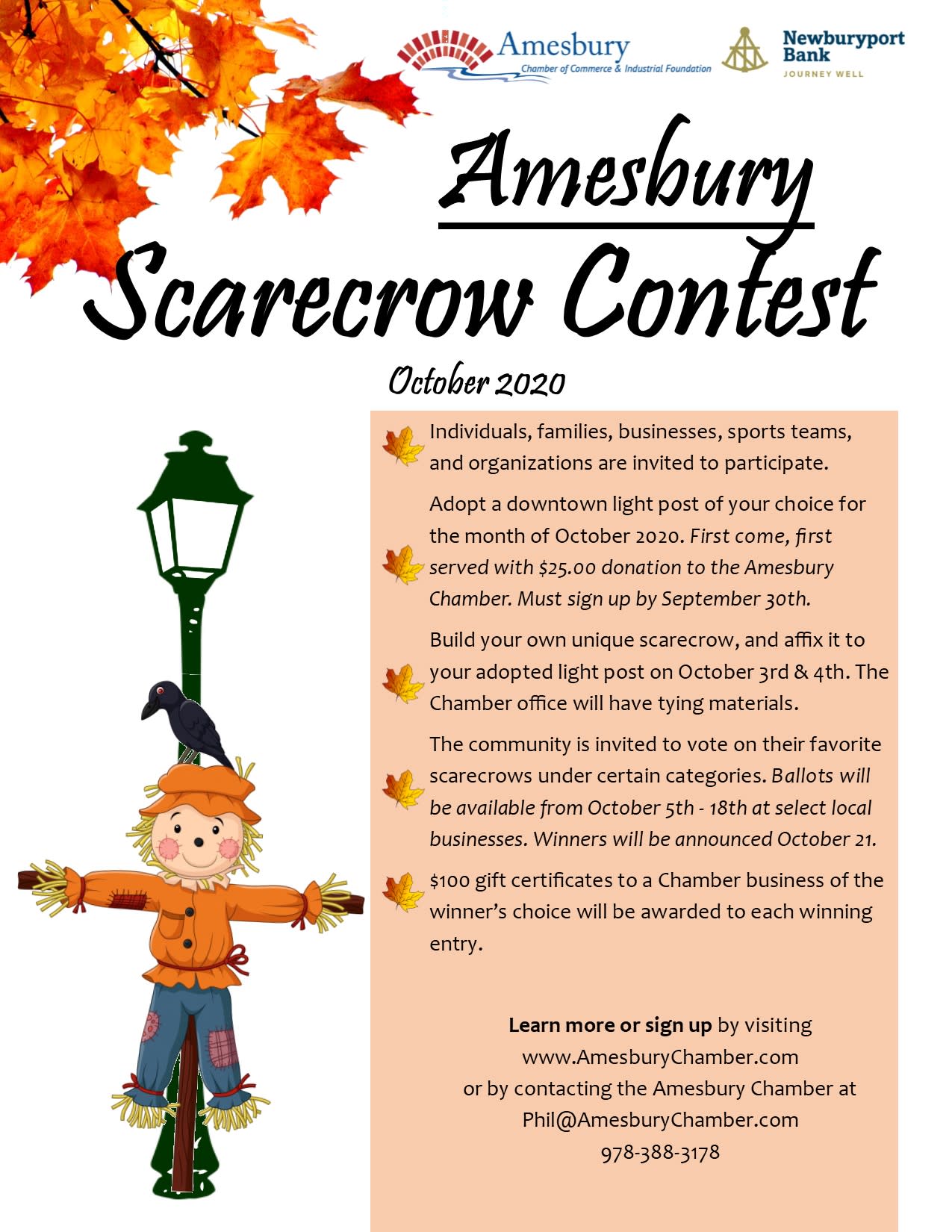 Amesbury
Chamber of Commerce & Industrial Foundation

Newburyport Bank
JOURNEY WELL

Amesbury
Scarecrow Contest

October 2020

Individuals, families, businesses, sports teams, and organizations are invited to participate.

Adopt a downtown light post of your choice for the month of October 2020. First come, first served with $25.00 donation to the Amesbury Chamber. Must sign up by September 30th.

Build your own unique scarecrow, and affix it to your adopted light post on October 3rd & 4th. The Chamber office will have tying materials.

The community is invited to vote on their favorite scarecrows under certain categories. Ballots will be available from October 5th - 18th at select local businesses. Winners will be announced October 21.

$100 gift certificates to a Chamber business of the winner's choice will be awarded to each winning entry.

Learn more or sign up by visiting
www.AmesburyChamber.com
or by contacting the Amesbury Chamber at
Phil@AmesburyChamber.com
978-388-3178